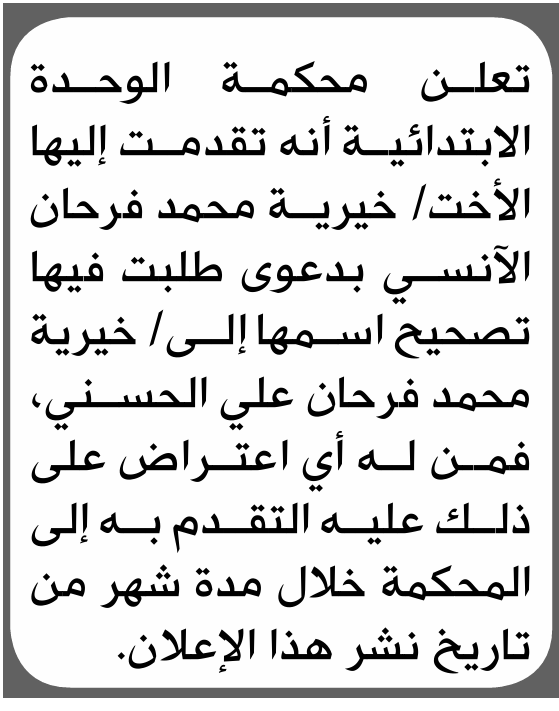 تعلن محكمة الوحدة الابتدائية أنه تقدمت إليها الأخت/ خيرية محمد فرحان الآنسي بدعوى طلبت فيها تصحيح اسمها إلى/ خيرية محمد فرحان علي الحسني، فمن له أي اعتراض على ذلك عليه التقدم به إلى المحكمة خلال مدة شهر من تاريخ نشر هذا الإعلان.